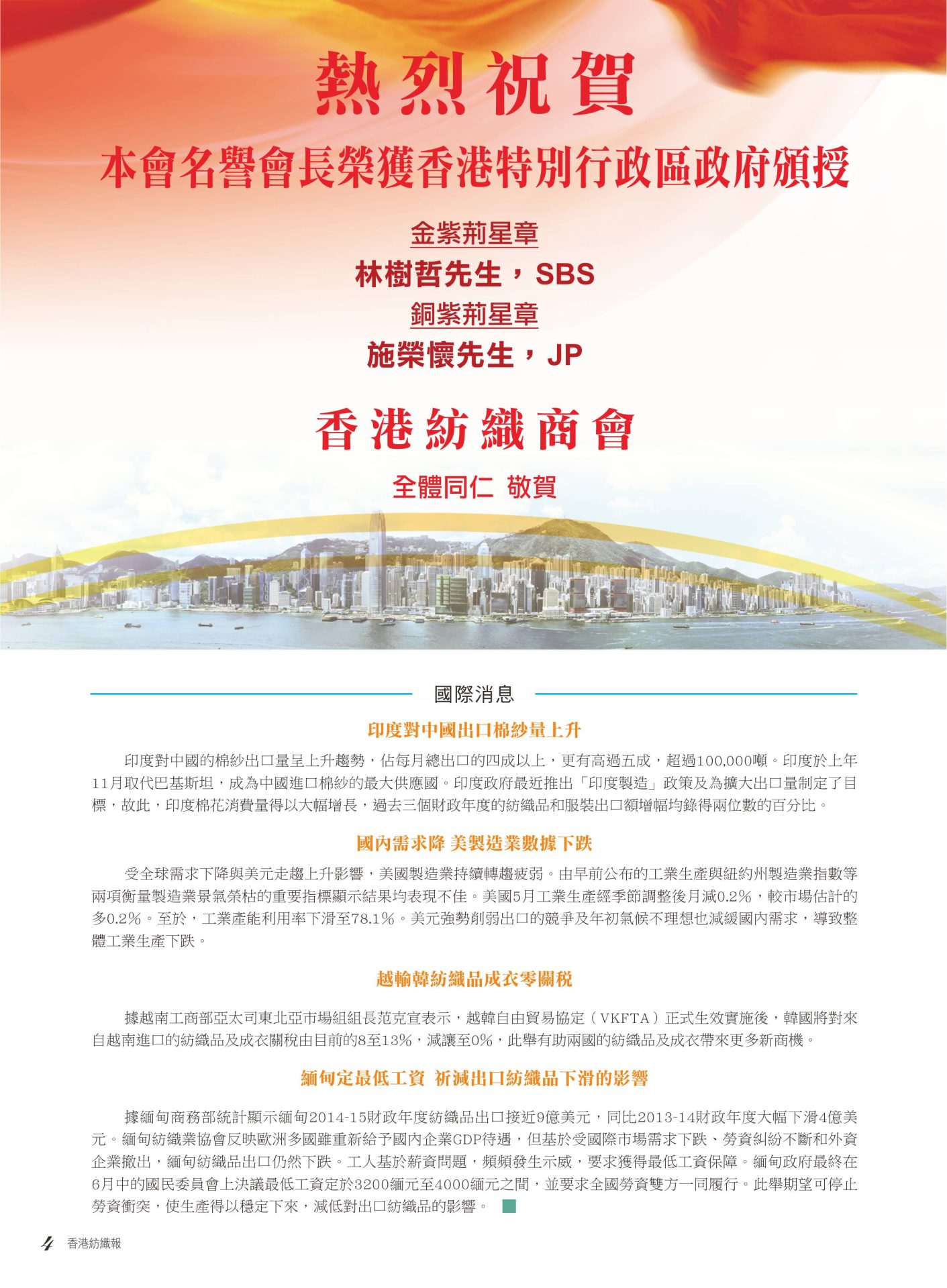 熱烈祝賀

本會名譽會長榮獲香港特別行政區政府頒授

金紫荊星章

林樹哲先生，SBS

銅紫荊星章

施榮懷先生，JP

香港紡織商會

全體同仁 敬賀

國際消息

印度對中國出口棉紗量上升

印度對中國的棉紗出口量呈上升趨勢，佔每月總出口的四成以上，更有高過五成，超過100,000噸。印度於上年11月取代巴基斯坦，成為中國進口棉紗的最大供應國。印度政府最近推出「印度製造」政策及為擴大出口量制定了目標，故此，印度棉花消費量得以大幅增長，過去三個財政年度的紡織品和服裝出口額增幅均錄得兩位數的百分比。

國內需求降 美製造業數據下跌

受全球需求下降與美元走趨上升影響，美國製造業持續轉趨疲弱。由早前公布的工業生產與紐約州製造業指數等兩項衡量製造業景氣榮枯的重要指標顯示結果均表現不佳。美國5月工業生產經季節調整後月減0.2%，較市場估計的多0.2%。至於，工業產能利用率下滑至78.1%。美元強勢削弱出口的競爭及年初氣候不理想也減緩國內需求，導致整體工業生產下跌。

越輸韓紡織品成衣零關稅

據越南工商部亞太司東北亞市場組組長范克宣表示，越韓自由貿易協定（VKFTA）正式生效實施後，韓國將對來自越南進口的紡織品及成衣關稅由目前的8至13%，減讓至0%，此舉有助兩國的紡織品及成衣帶來更多新商機。

緬甸定最低工資 祈減出口紡織品下滑的影響

據緬甸商務部統計顯示緬甸2014-15財政年度紡織品出口接近9億美元，同比2013-14財政年度大幅下滑4億美元。緬甸紡織業協會反映歐洲多國雖重新給予國內企業GDP待遇，但基於受國際市場需求下跌、勞資糾紛不斷和外資企業撤出，緬甸紡織品出口仍然下跌。工人基於薪資問題，頻頻發生示威，要求獲得最低工資保障。緬甸政府最終在6月中的國民委員會上決議最低工資定於3200緬元至4000緬元之間，並要求全國勞資雙方一同履行。此舉期望可停止勞資衝突，使生產得以穩定下來，減低對出口紡織品的影響。

4 香港紡織報